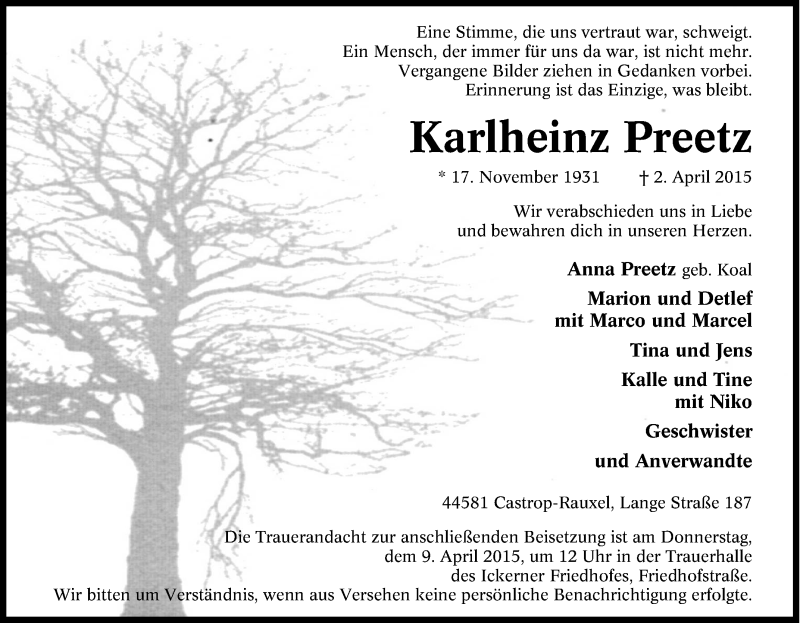 Eine Stimme, die uns vertraut war, schweigt.
Ein Mensch, der immer für uns da war, ist nicht mehr.
Vergangene Bilder ziehen in Gedanken vorbei.
Erinnerung ist das Einzige, was bleibt.

Karlheinz Preetz

* 17. November 1931 † 2. April 2015

Wir verabschieden uns in Liebe
und bewahren dich in unseren Herzen.

Anna Preetz geb. Koal

Marion und Detlef
mit Marco und Marcel

Tina und Jens

Kalle und Tine
mit Niko

Geschwister

und Anverwandte

44581 Castrop-Rauxel, Lange Straße 187

Die Trauerandacht zur anschließenden Beisetzung ist am Donnerstag, dem 9. April 2015, um 12 Uhr in der Trauerhalle des Ickerner Friedhofes, Friedhofstraße.
Wir bitten um Verständnis, wenn aus Versehen keine persönliche Benachrichtigung erfolgte.